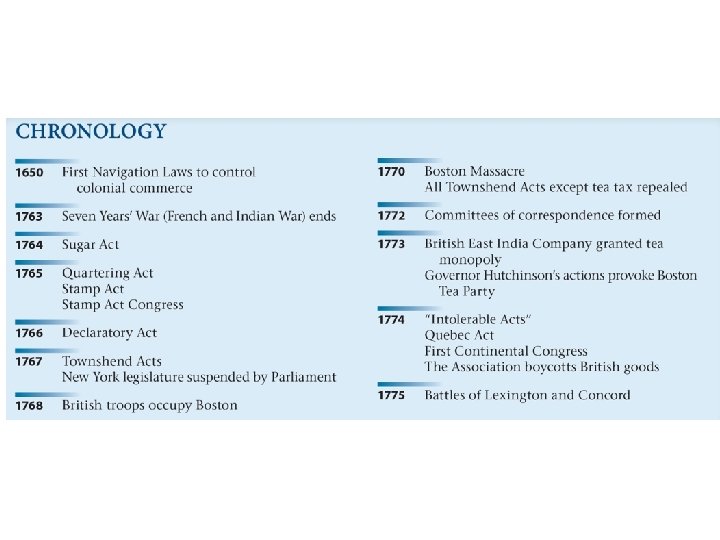 CHRONOLOGY

1650 First Navigation Laws to control colonial commerce

1763 Seven Years' War (French and Indian War) ends

1764 Sugar Act

1765 Quartering Act
Stamp Act
Stamp Act Congress

1766 Declaratory Act

1767 Townshend Acts
New York legislature suspended by Parliament

1768 British troops occupy Boston

1770 Boston Massacre
All Townshend Acts except tea tax repealed

1772 Committees of correspondence formed

1773 British East India Company granted tea monopoly
Governor Hutchinson's actions provoke Boston Tea Party

1774 "Intolerable Acts"
Quebec Act
First Continental Congress
The Association boycotts British goods

1775 Battles of Lexington and Concord